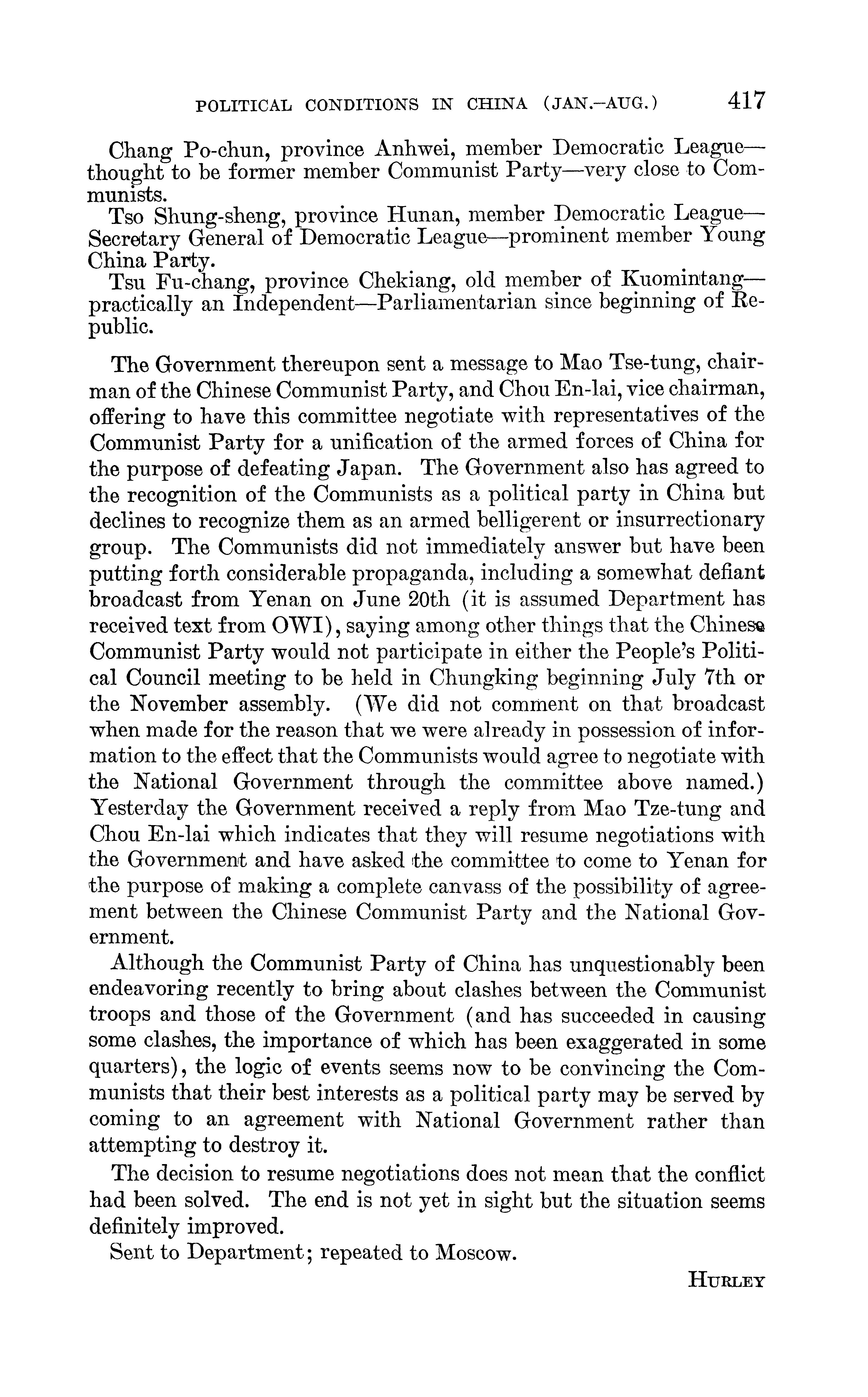 POLITICAL CONDITIONS IN CHINA (JAN.–AUG.) 417

Chang Po-chun, province Anhwei, member Democratic League—thought to be former member Communist Party—very close to Communists.

Tso Shung-sheng, province Hunan, member Democratic League—Secretary General of Democratic League—prominent member Young China Party.

Tsu Fu-chang, province Chekiang, old member of Kuomintang—practically an Independent—Parliamentarian since beginning of Republic.

The Government thereupon sent a message to Mao Tse-tung, chairman of the Chinese Communist Party, and Chou En-lai, vice chairman, offering to have this committee negotiate with representatives of the Communist Party for a unification of the armed forces of China for the purpose of defeating Japan. The Government also has agreed to the recognition of the Communists as a political party in China but declines to recognize them as an armed belligerent or insurrectionary group. The Communists did not immediately answer but have been putting forth considerable propaganda, including a somewhat defiant broadcast from Yenan on June 20th (it is assumed Department has received text from OWI), saying among other things that the Chinese Communist Party would not participate in either the People's Political Council meeting to be held in Chungking beginning July 7th or the November assembly. (We did not comment on that broadcast when made for the reason that we were already in possession of information to the effect that the Communists would agree to negotiate with the National Government through the committee above named.) Yesterday the Government received a reply from Mao Tze-tung and Chou En-lai which indicates that they will resume negotiations with the Government and have asked the committee to come to Yenan for the purpose of making a complete canvass of the possibility of agreement between the Chinese Communist Party and the National Government.

Although the Communist Party of China has unquestionably been endeavoring recently to bring about clashes between the Communist troops and those of the Government (and has succeeded in causing some clashes, the importance of which has been exaggerated in some quarters), the logic of events seems now to be convincing the Communists that their best interests as a political party may be served by coming to an agreement with National Government rather than attempting to destroy it.

The decision to resume negotiations does not mean that the conflict had been solved. The end is not yet in sight but the situation seems definitely improved.

Sent to Department; repeated to Moscow.

HURLEY